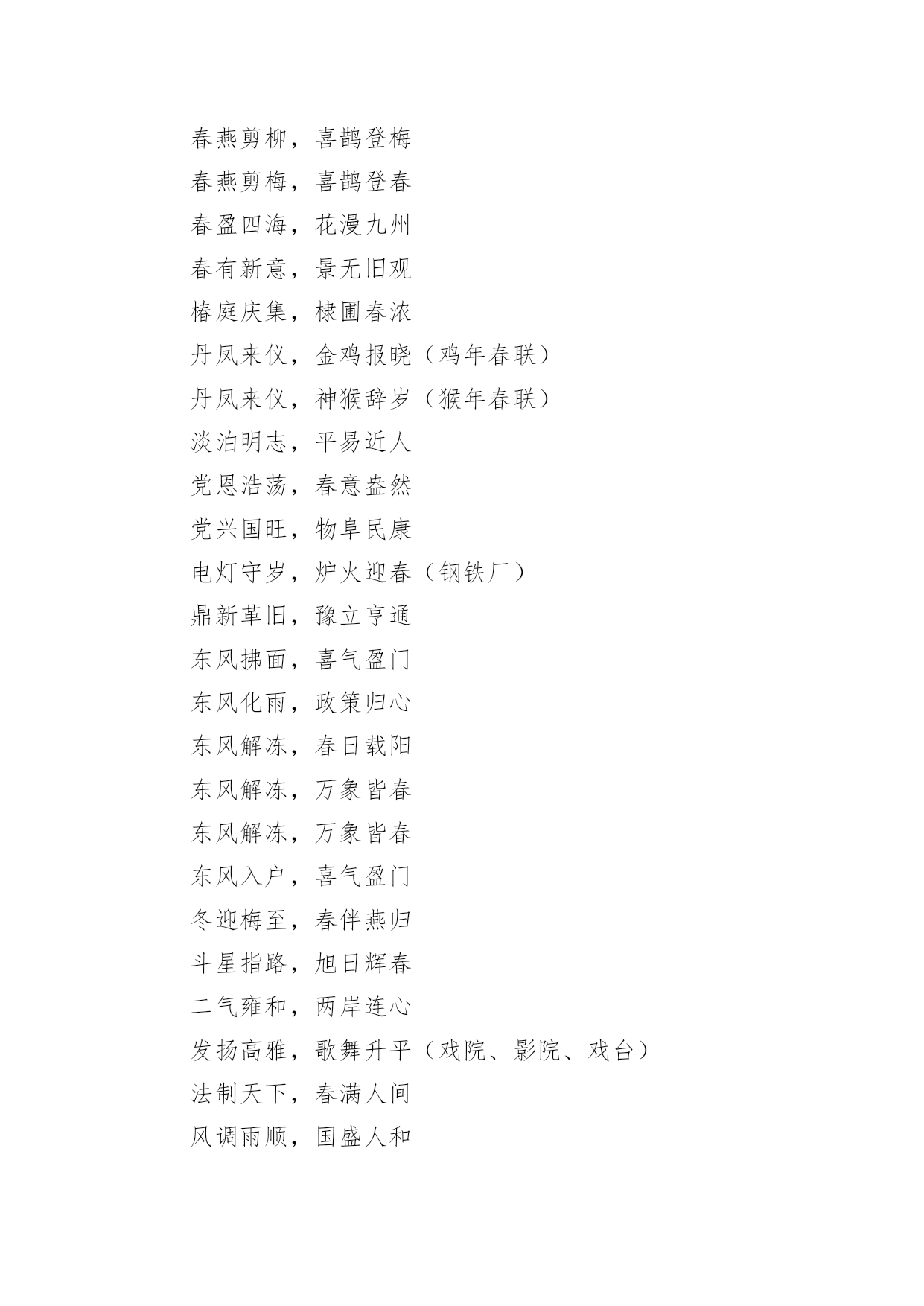 春燕剪柳，喜鹊登梅

春燕剪梅，喜鹊登春

春盈四海，花漫九州

春有新意，景无旧观

椿庭庆集，棣圃春浓

丹凤来仪，金鸡报晓（鸡年春联）

丹凤来仪，神猴辞岁（猴年春联）

淡泊明志，平易近人

党恩浩荡，春意盎然

党兴国旺，物阜民康

电灯守岁，炉火迎春（钢铁厂）

鼎新革旧，豫立亨通

东风拂面，喜气盈门

东风化雨，政策归心

东风解冻，春日载阳

东风解冻，万象皆春

东风解冻，万象皆春

东风入户，喜气盈门

冬迎梅至，春伴燕归

斗星指路，旭日辉春

二气雍和，两岸连心

发扬高雅，歌舞升平（戏院、影院、戏台）

法制天下，春满人间

风调雨顺，国盛人和